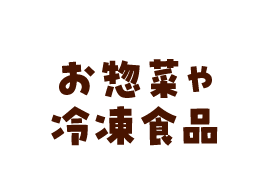 お惣菜や
冷凍食品